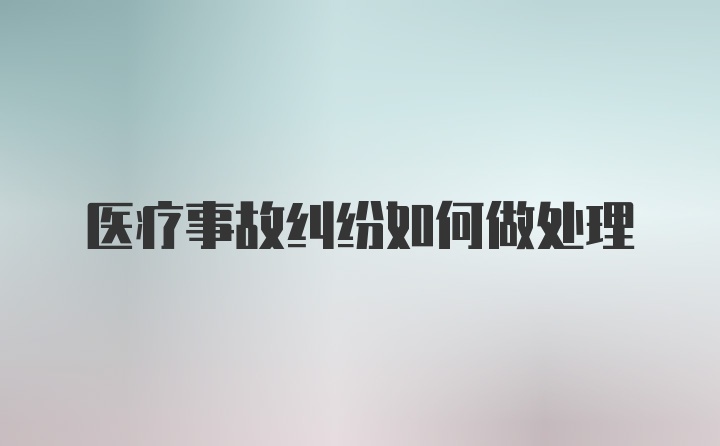 医疗事故纠纷如何做处理